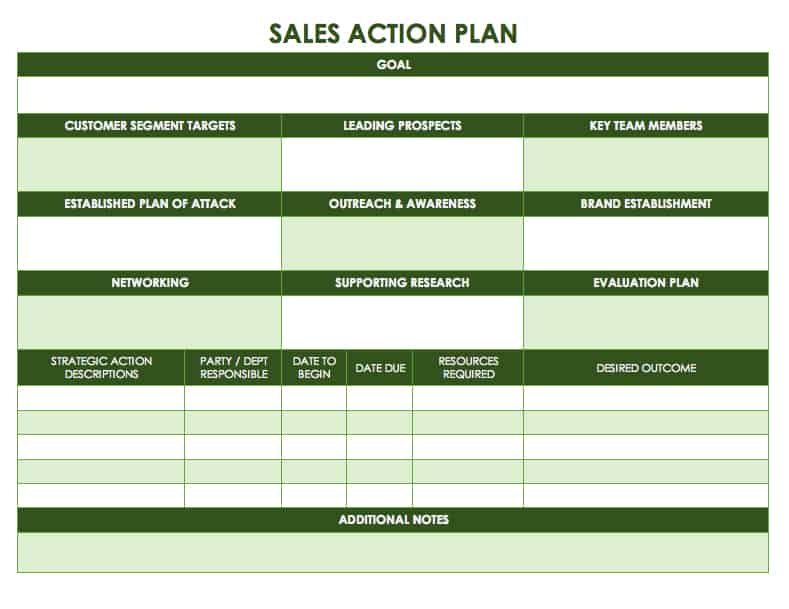 SALES ACTION PLAN

GOAL

CUSTOMER SEGMENT TARGETS

LEADING PROSPECTS

KEY TEAM MEMBERS

ESTABLISHED PLAN OF ATTACK

OUTREACH & AWARENESS

BRAND ESTABLISHMENT

NETWORKING

SUPPORTING RESEARCH

EVALUATION PLAN

| STRATEGIC ACTION DESCRIPTIONS | PARTY / DEPT RESPONSIBLE | DATE TO BEGIN | DATE DUE | RESOURCES REQUIRED | DESIRED OUTCOME |
|---|---|---|---|---|---|
| | | | | | |
| | | | | | |
| | | | | | |
| | | | | | |
| | | | | | |

ADDITIONAL NOTES